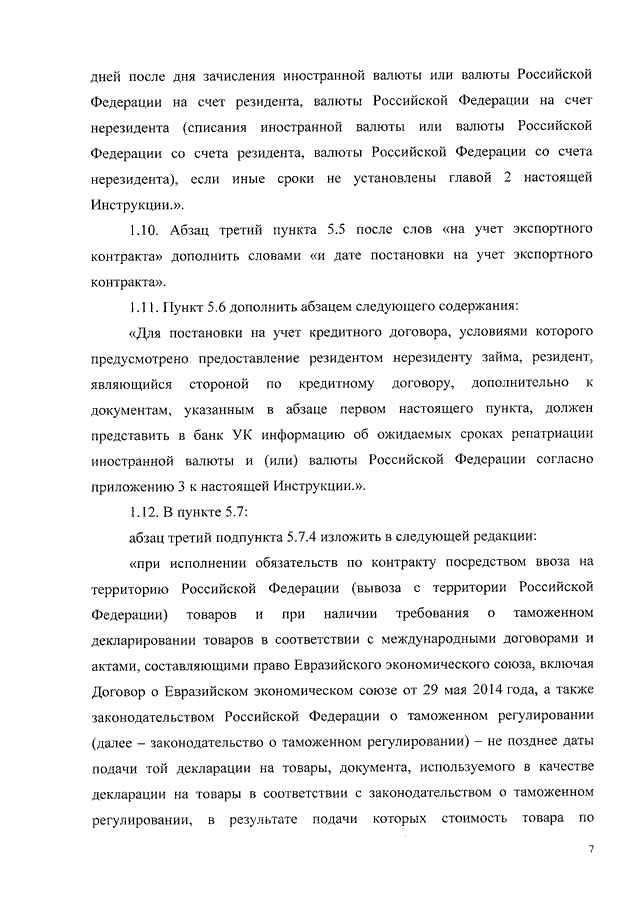 дней после дня зачисления иностранной валюты или валюты Российской Федерации на счет резидента, валюты Российской Федерации на счет нерезидента (списания иностранной валюты или валюты Российской Федерации со счета резидента, валюты Российской Федерации со счета нерезидента), если иные сроки не установлены главой 2 настоящей Инструкции.».

1.10. Абзац третий пункта 5.5 после слов «на учет экспортного контракта» дополнить словами «и дате постановки на учет экспортного контракта».

1.11. Пункт 5.6 дополнить абзацем следующего содержания:

«Для постановки на учет кредитного договора, условиями которого предусмотрено предоставление резидентом нерезиденту займа, резидент, являющийся стороной по кредитному договору, дополнительно к документам, указанным в абзаце первом настоящего пункта, должен представить в банк УК информацию об ожидаемых сроках репатриации иностранной валюты и (или) валюты Российской Федерации согласно приложению 3 к настоящей Инструкции.».

1.12. В пункте 5.7:

абзац третий подпункта 5.7.4 изложить в следующей редакции:

«при исполнении обязательств по контракту посредством ввоза на территорию Российской Федерации (вывоза с территории Российской Федерации) товаров и при наличии требования о таможенном декларировании товаров в соответствии с международными договорами и актами, составляющими право Евразийского экономического союза, включая Договор о Евразийском экономическом союзе от 29 мая 2014 года, а также законодательством Российской Федерации о таможенном регулировании (далее – законодательство о таможенном регулировании) – не позднее даты подачи той декларации на товары, документа, используемого в качестве декларации на товары в соответствии с законодательством о таможенном регулировании, в результате подачи которых стоимость товара по

7